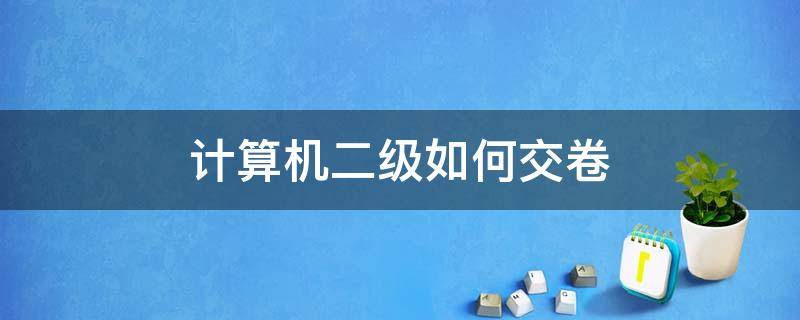 计算机二级如何交卷